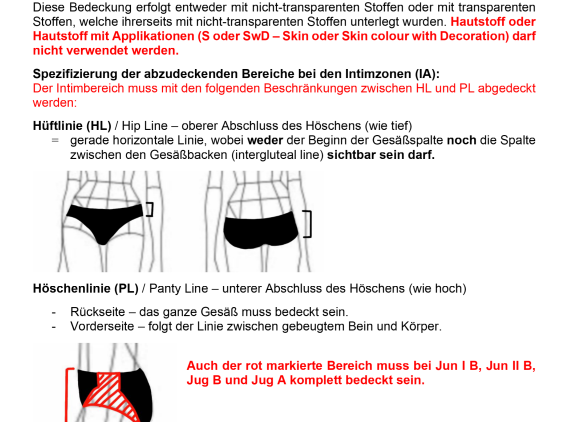 Diese Bedeckung erfolgt entweder mit nicht-transparenten Stoffen oder mit transparenten Stoffen, welche ihrerseits mit nicht-transparenten Stoffen unterlegt wurden. Hautstoff oder Hautstoff mit Applikationen (S oder SwD – Skin oder Skin colour with Decoration) darf nicht verwendet werden.

Spezifizierung der abzudeckenden Bereiche bei den Intimzonen (IA):
Der Intimbereich muss mit den folgenden Beschränkungen zwischen HL und PL abgedeckt werden:

Hüftlinie (HL) / Hip Line – oberer Abschluss des Höschens (wie tief)
= gerade horizontale Linie, wobei weder der Beginn der Gesäßspalte noch die Spalte zwischen den Gesäßbacken (intergluteal line) sichtbar sein darf.

Höschenlinie (PL) / Panty Line – unterer Abschluss des Höschens (wie hoch)

- Rückseite – das ganze Gesäß muss bedeckt sein.
- Vorderseite – folgt der Linie zwischen gebeugtem Bein und Körper.

Auch der rot markierte Bereich muss bei Jun I B, Jun II B, Jug B und Jug A komplett bedeckt sein.